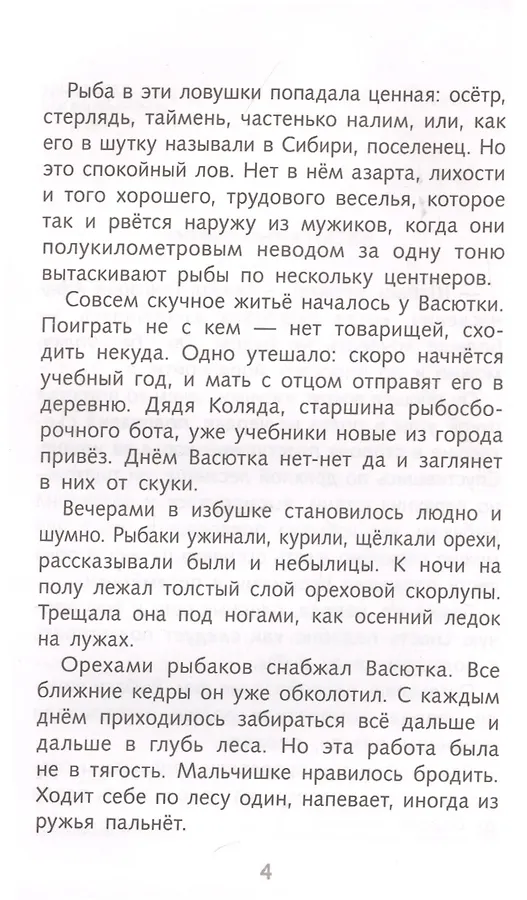 Рыба в эти ловушки попадала ценная: осётр, стерлядь, таймень, частенько налим, или, как его в шутку называли в Сибири, поселенец. Но это спокойный лов. Нет в нём азарта, лихости и того хорошего, трудового веселья, которое так и рвётся наружу из мужиков, когда они полукилометровым неводом за одну тоню вытаскивают рыбы по нескольку центнеров.

Совсем скучное житьё началось у Васютки. Поиграть не с кем — нет товарищей, сходить некуда. Одно утешало: скоро начнётся учебный год, и мать с отцом отправят его в деревню. Дядя Коляда, старшина рыбосборочного бота, уже учебники новые из города привёз. Днём Васютка нет-нет да и заглянет в них от скуки.

Вечерами в избушке становилось людно и шумно. Рыбаки ужинали, курили, щёлкали орехи, рассказывали были и небылицы. К ночи на полу лежал толстый слой ореховой скорлупы. Трещала она под ногами, как осенний ледок на лужах.

Орехами рыбаков снабжал Васютка. Все ближние кедры он уже обколотил. С каждым днём приходилось забираться всё дальше и дальше в глубь леса. Но эта работа была не в тягость. Мальчишке нравилось бродить. Ходит себе по лесу один, напевает, иногда из ружья пальнёт.

4